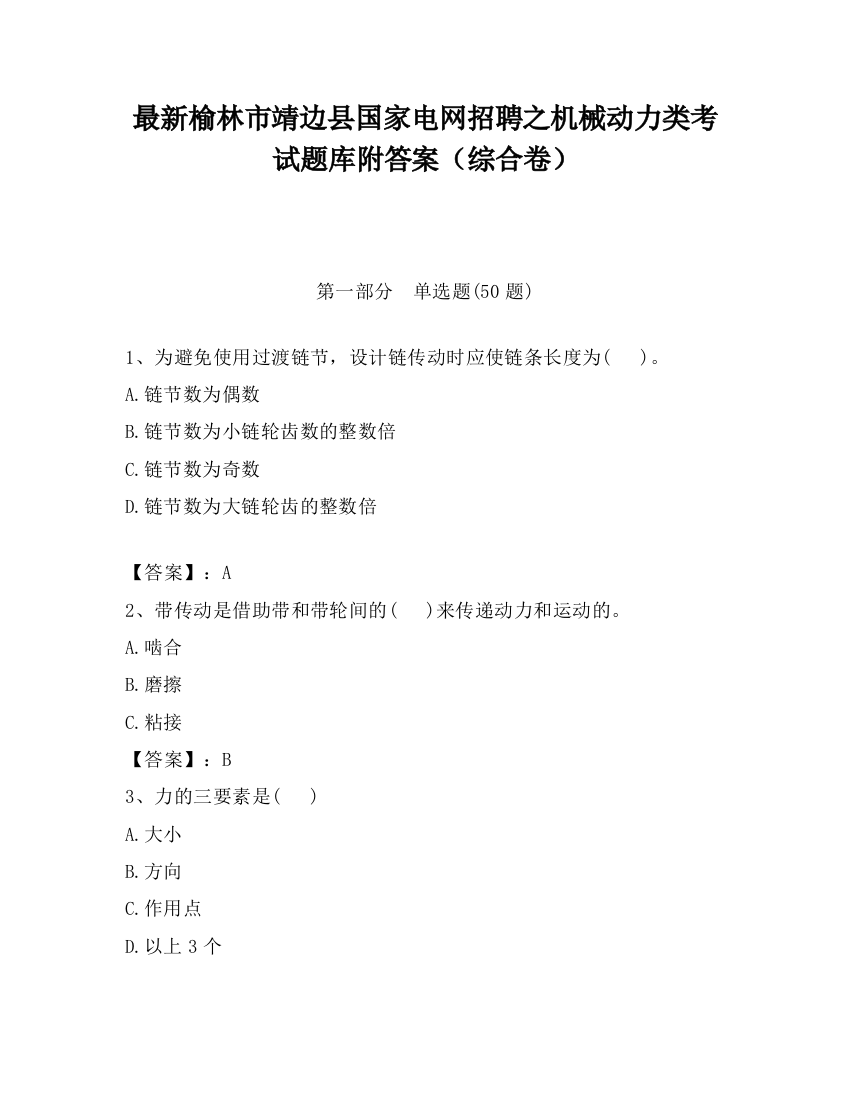 最新榆林市靖边县国家电网招聘之机械动力类考试题库附答案（综合卷）

第一部分　单选题(50 题)

1、为避免使用过渡链节，设计链传动时应使链条长度为(　　)。

A.链节数为偶数

B.链节数为小链轮齿数的整数倍

C.链节数为奇数

D.链节数为大链轮齿的整数倍

【答案】：A

2、带传动是借助带和带轮间的(　　)来传递动力和运动的。

A.啮合

B.磨擦

C.粘接

【答案】：B

3、力的三要素是(　　)

A.大小

B.方向

C.作用点

D.以上 3 个